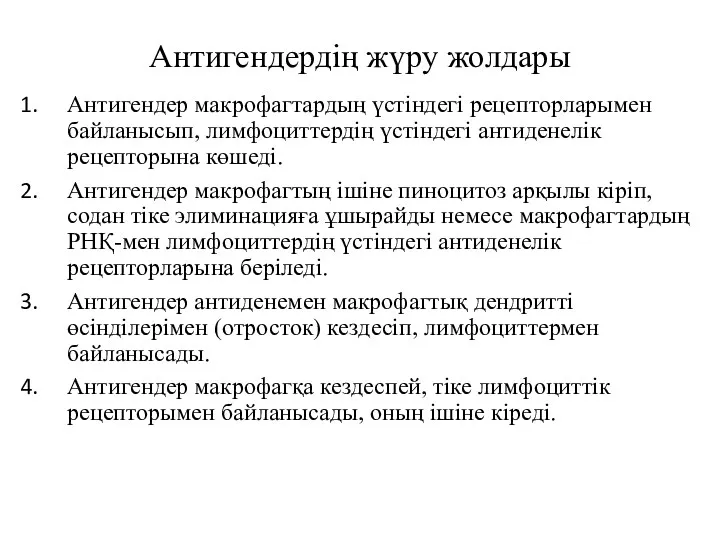 Антигендердің жүру жолдары

1. Антигендер макрофагтардың үстіндегі рецепторларымен байланысып, лимфоциттердің үстіндегі антиденелік рецепторына көшеді.

2. Антигендер макрофагтың ішіне пиноцитоз арқылы кіріп, содан тіке элиминацияға ұшырайды немесе макрофагтардың РНҚ-мен лимфоциттердің үстіндегі антиденелік рецепторларына беріледі.

3. Антигендер антиденемен макрофагтық дендритті өсінділерімен (отросток) кездесіп, лимфоциттермен байланысады.

4. Антигендер макрофагқа кездеспей, тіке лимфоциттік рецепторымен байланысады, оның ішіне кіреді.